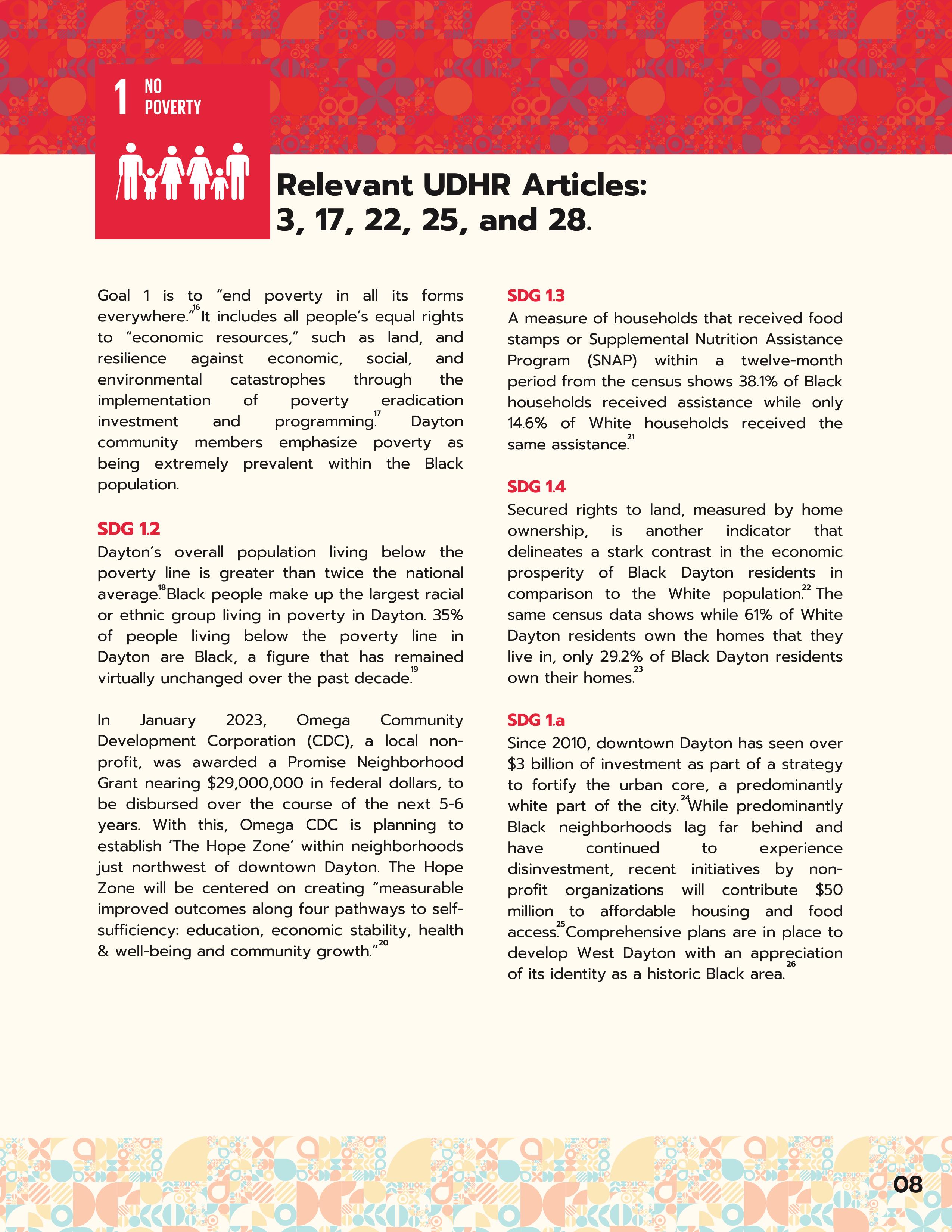 1 NO POVERTY

Relevant UDHR Articles:
3, 17, 22, 25, and 28.

Goal 1 is to "end poverty in all its forms everywhere."$^{16}$ It includes all people's equal rights to "economic resources," such as land, and resilience against economic, social, and environmental catastrophes through the implementation of poverty eradication investment and programming.$^{17}$ Dayton community members emphasize poverty as being extremely prevalent within the Black population.

SDG 1.2
Dayton's overall population living below the poverty line is greater than twice the national average.$^{18}$ Black people make up the largest racial or ethnic group living in poverty in Dayton. 35% of people living below the poverty line in Dayton are Black, a figure that has remained virtually unchanged over the past decade.$^{19}$

In January 2023, Omega Community Development Corporation (CDC), a local non-profit, was awarded a Promise Neighborhood Grant nearing $29,000,000 in federal dollars, to be disbursed over the course of the next 5-6 years. With this, Omega CDC is planning to establish 'The Hope Zone' within neighborhoods just northwest of downtown Dayton. The Hope Zone will be centered on creating "measurable improved outcomes along four pathways to self-sufficiency: education, economic stability, health & well-being and community growth."$^{20}$

SDG 1.3
A measure of households that received food stamps or Supplemental Nutrition Assistance Program (SNAP) within a twelve-month period from the census shows 38.1% of Black households received assistance while only 14.6% of White households received the same assistance.$^{21}$

SDG 1.4
Secured rights to land, measured by home ownership, is another indicator that delineates a stark contrast in the economic prosperity of Black Dayton residents in comparison to the White population.$^{22}$ The same census data shows while 61% of White Dayton residents own the homes that they live in, only 29.2% of Black Dayton residents own their homes.$^{23}$

SDG 1.a
Since 2010, downtown Dayton has seen over $3 billion of investment as part of a strategy to fortify the urban core, a predominantly white part of the city.$^{24}$ While predominantly Black neighborhoods lag far behind and have continued to experience disinvestment, recent initiatives by non-profit organizations will contribute $50 million to affordable housing and food access.$^{25}$ Comprehensive plans are in place to develop West Dayton with an appreciation of its identity as a historic Black area.$^{26}$

08